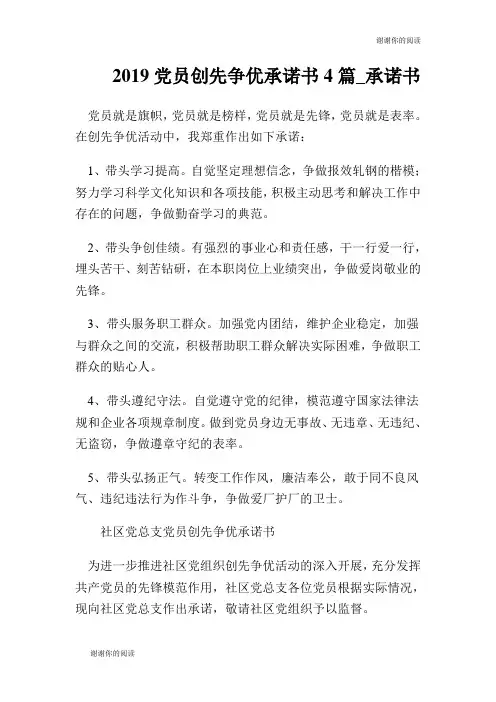 谢谢你的阅读

2019 党员创先争优承诺书 4 篇_承诺书

党员就是旗帜，党员就是榜样，党员就是先锋，党员就是表率。在创先争优活动中，我郑重作出如下承诺：

1、带头学习提高。自觉坚定理想信念，争做报效轧钢的楷模；努力学习科学文化知识和各项技能，积极主动思考和解决工作中存在的问题，争做勤奋学习的典范。

2、带头争创佳绩。有强烈的事业心和责任感，干一行爱一行，埋头苦干、刻苦钻研，在本职岗位上业绩突出，争做爱岗敬业的先锋。

3、带头服务职工群众。加强党内团结，维护企业稳定，加强与群众之间的交流，积极帮助职工群众解决实际困难，争做职工群众的贴心人。

4、带头遵纪守法。自觉遵守党的纪律，模范遵守国家法律法规和企业各项规章制度。做到党员身边无事故、无违章、无违纪、无盗窃，争做遵章守纪的表率。

5、带头弘扬正气。转变工作作风，廉洁奉公，敢于同不良风气、违纪违法行为作斗争，争做爱厂护厂的卫士。

社区党总支党员创先争优承诺书

为进一步推进社区党组织创先争优活动的深入开展，充分发挥共产党员的先锋模范作用，社区党总支各位党员根据实际情况，现向社区党总支作出承诺，敬请社区党组织予以监督。

谢谢你的阅读